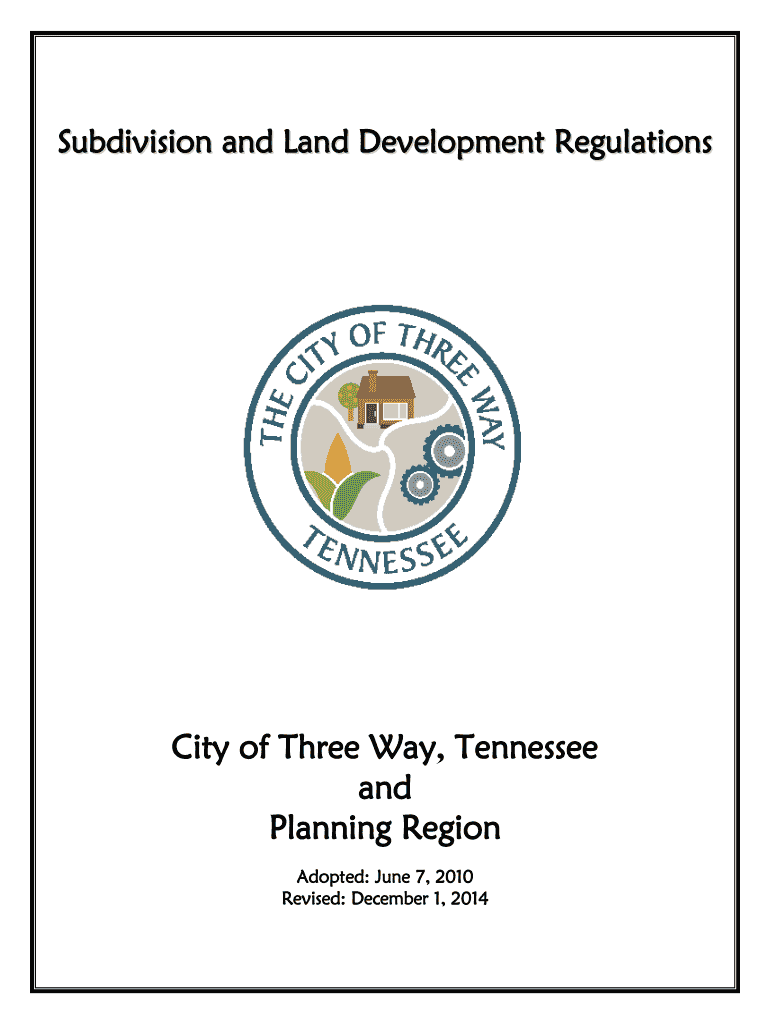 Subdivision and Land Development Regulations

THE CITY OF THREE WAY
TENNESSEE

City of Three Way, Tennessee
and
Planning Region

Adopted: June 7, 2010
Revised: December 1, 2014